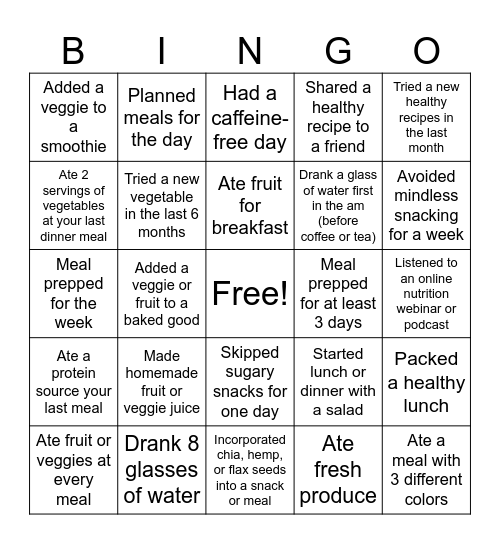 | B | I | N | G | O |
|---|---|---|---|---|
| Added a veggie to a smoothie | Planned meals for the day | Had a caffeine-free day | Shared a healthy recipe to a friend | Tried a new healthy recipes in the last month |
| Ate 2 servings of vegetables at your last dinner meal | Tried a new vegetable in the last 6 months | Ate fruit for breakfast | Drank a glass of water first in the am (before coffee or tea) | Avoided mindless snacking for a week |
| Meal prepped for the week | Added a veggie or fruit to a baked good | Free! | Meal prepped for at least 3 days | Listened to an online nutrition webinar or podcast |
| Ate a protein source your last meal | Made homemade fruit or veggie juice | Skipped sugary snacks for one day | Started lunch or dinner with a salad | Packed a healthy lunch |
| Ate fruit or veggies at every meal | Drank 8 glasses of water | Incorporated chia, hemp, or flax seeds into a snack or meal | Ate fresh produce | Ate a meal with 3 different colors |